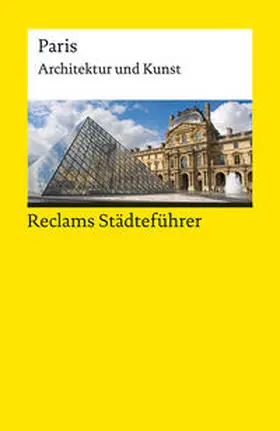 Paris
Architektur und Kunst

Reclams Städteführer